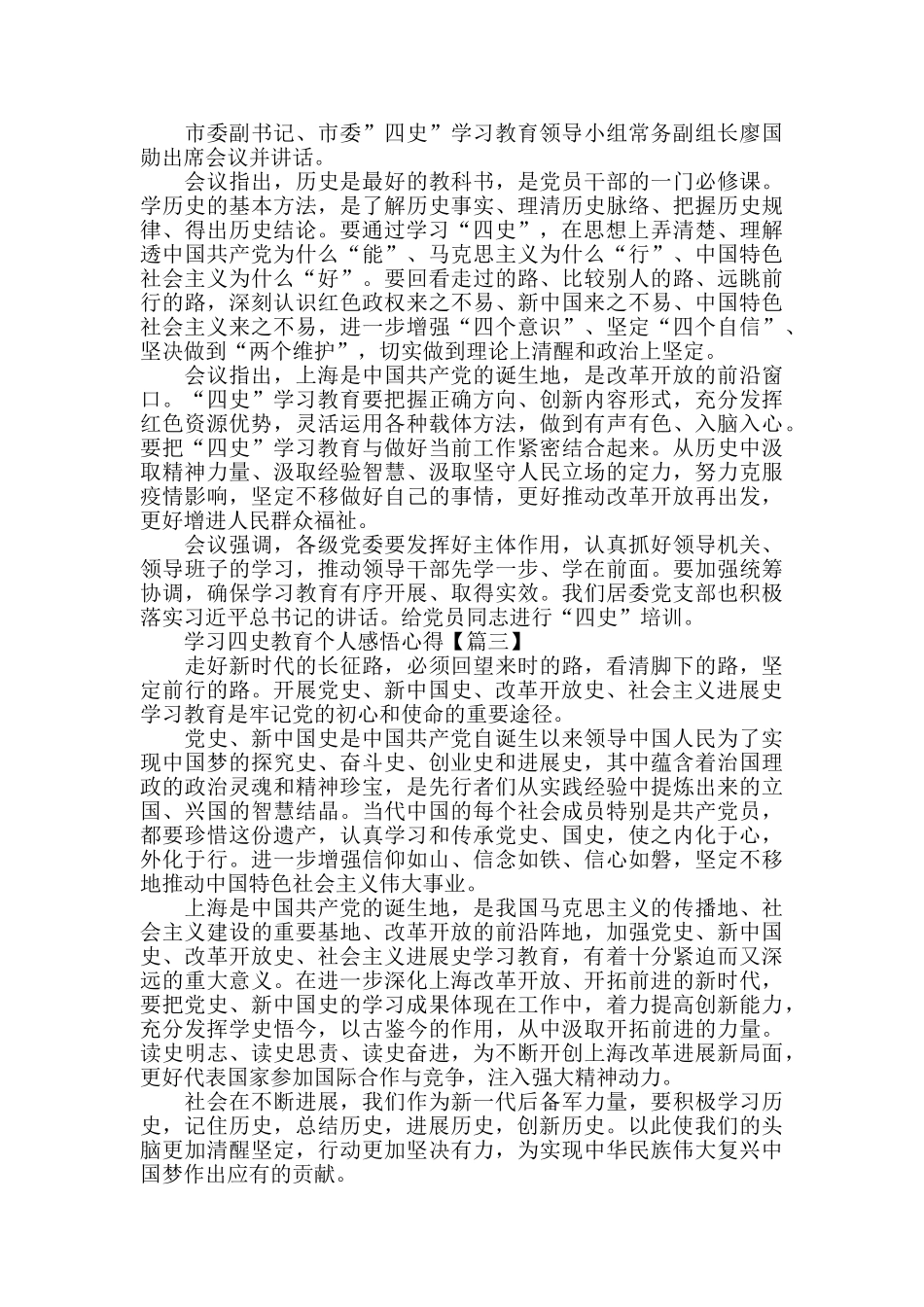 市委副书记、市委”四史”学习教育领导小组常务副组长廖国勋出席会议并讲话。

会议指出，历史是最好的教科书，是党员干部的一门必修课。学历史的基本方法，是了解历史事实、理清历史脉络、把握历史规律、得出历史结论。要通过学习“四史”，在思想上弄清楚、理解透中国共产党为什么“能”、马克思主义为什么“行”、中国特色社会主义为什么“好”。要回看走过的路、比较别人的路、远眺前行的路，深刻认识红色政权来之不易、新中国来之不易、中国特色社会主义来之不易，进一步增强“四个意识”、坚定“四个自信”、坚决做到“两个维护”，切实做到理论上清醒和政治上坚定。

会议指出，上海是中国共产党的诞生地，是改革开放的前沿窗口。“四史”学习教育要把握正确方向、创新内容形式，充分发挥红色资源优势，灵活运用各种载体方法，做到有声有色、入脑入心。要把“四史”学习教育与做好当前工作紧密结合起来。从历史中汲取精神力量、汲取经验智慧、汲取坚守人民立场的定力，努力克服疫情影响，坚定不移做好自己的事情，更好推动改革开放再出发，更好增进人民群众福祉。

会议强调，各级党委要发挥好主体作用，认真抓好领导机关、领导班子的学习，推动领导干部先学一步、学在前面。要加强统筹协调，确保学习教育有序开展、取得实效。我们居委党支部也积极落实习近平总书记的讲话。给党员同志进行“四史”培训。

学习四史教育个人感悟心得【篇三】

走好新时代的长征路，必须回望来时的路，看清脚下的路，坚定前行的路。开展党史、新中国史、改革开放史、社会主义进展史学习教育是牢记党的初心和使命的重要途径。

党史、新中国史是中国共产党自诞生以来领导中国人民为了实现中国梦的探究史、奋斗史、创业史和进展史，其中蕴含着治国理政的政治灵魂和精神珍宝，是先行者们从实践经验中提炼出来的立国、兴国的智慧结晶。当代中国的每个社会成员特别是共产党员，都要珍惜这份遗产，认真学习和传承党史、国史，使之内化于心，外化于行。进一步增强信仰如山、信念如铁、信心如磐，坚定不移地推动中国特色社会主义伟大事业。

上海是中国共产党的诞生地，是我国马克思主义的传播地、社会主义建设的重要基地、改革开放的前沿阵地，加强党史、新中国史、改革开放史、社会主义进展史学习教育，有着十分紧迫而又深远的重大意义。在进一步深化上海改革开放、开拓前进的新时代，要把党史、新中国史的学习成果体现在工作中，着力提高创新能力，充分发挥学史悟今，以古鉴今的作用，从中汲取开拓前进的力量。读史明志、读史思责、读史奋进，为不断开创上海改革进展新局面，更好代表国家参加国际合作与竞争，注入强大精神动力。

社会在不断进展，我们作为新一代后备军力量，要积极学习历史，记住历史，总结历史，进展历史，创新历史。以此使我们的头脑更加清醒坚定，行动更加坚决有力，为实现中华民族伟大复兴中国梦作出应有的贡献。